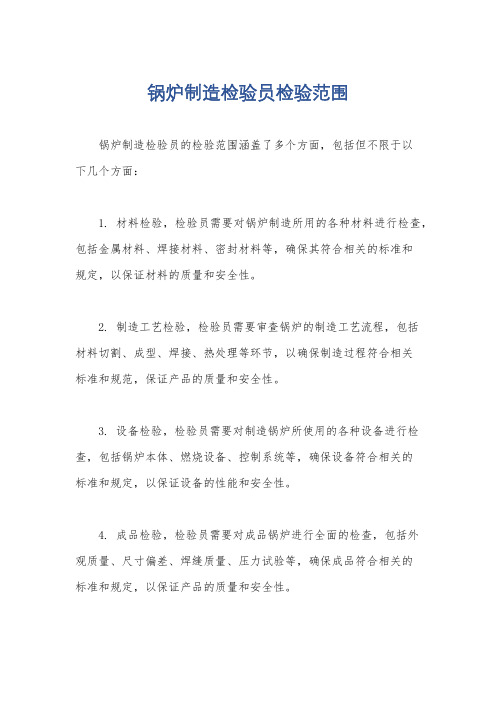 锅炉制造检验员检验范围

锅炉制造检验员的检验范围涵盖了多个方面，包括但不限于以下几个方面：

1. 材料检验，检验员需要对锅炉制造所用的各种材料进行检查，包括金属材料、焊接材料、密封材料等，确保其符合相关的标准和规定，以保证材料的质量和安全性。

2. 制造工艺检验，检验员需要审查锅炉的制造工艺流程，包括材料切割、成型、焊接、热处理等环节，以确保制造过程符合相关标准和规范，保证产品的质量和安全性。

3. 设备检验，检验员需要对制造锅炉所使用的各种设备进行检查，包括锅炉本体、燃烧设备、控制系统等，确保设备符合相关的标准和规定，以保证设备的性能和安全性。

4. 成品检验，检验员需要对成品锅炉进行全面的检查，包括外观质量、尺寸偏差、焊缝质量、压力试验等，确保成品符合相关的标准和规定，以保证产品的质量和安全性。